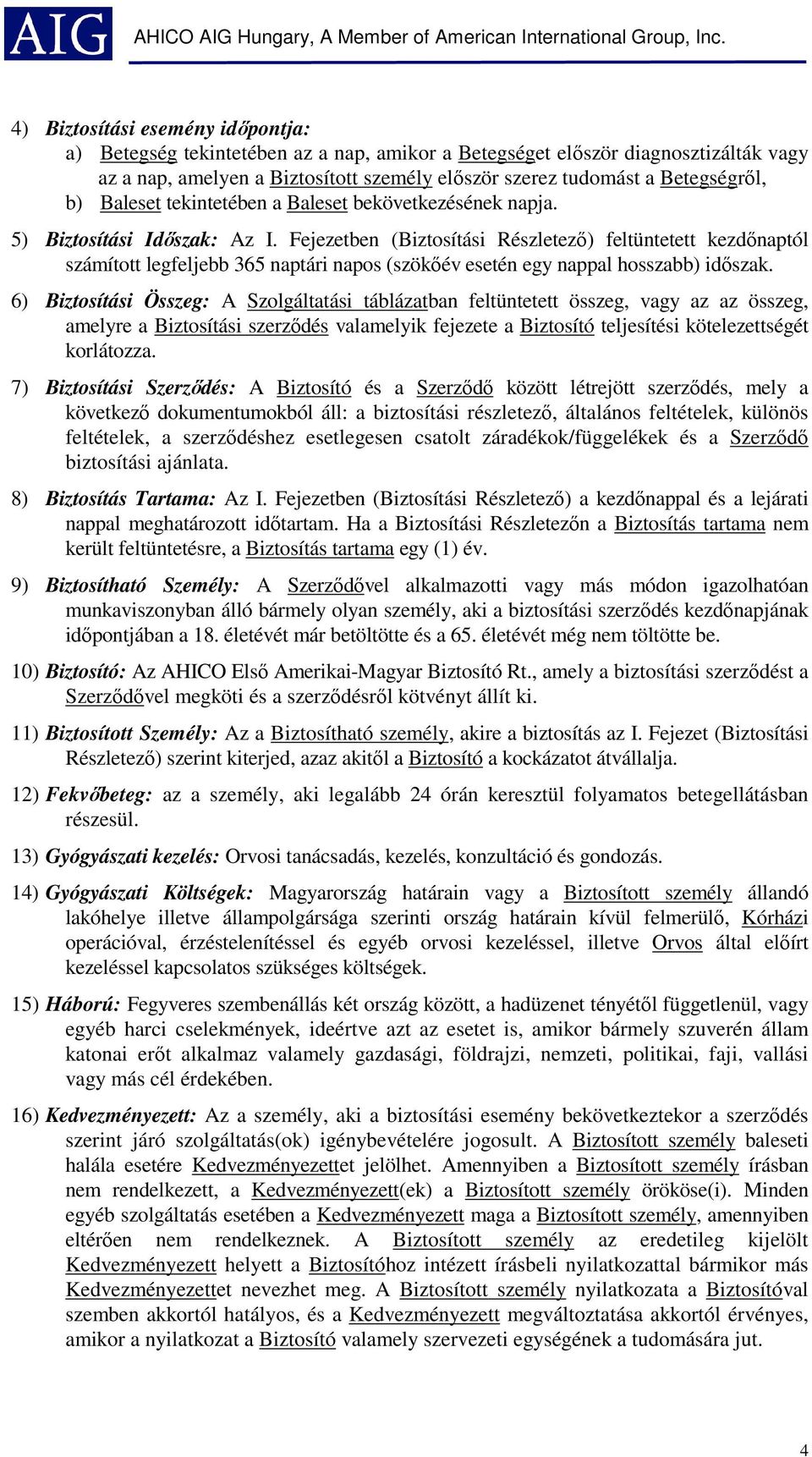 AIG AHICO AIG Hungary, A Member of American International Group, Inc.

4) Biztosítási esemény időpontja:
a) Betegség tekintetében az a nap, amikor a Betegséget először diagnosztizálták vagy az a nap, amelyen a Biztosított személy először szerez tudomást a Betegségről,
b) Baleset tekintetében a Baleset bekövetkezésének napja.

5) Biztosítási Időszak: Az I. Fejezetben (Biztosítási Részletező) feltüntetett kezdőnaptól számított legfeljebb 365 naptári napos (szökőév esetén egy nappal hosszabb) időszak.

6) Biztosítási Összeg: A Szolgáltatási táblázatban feltüntetett összeg, vagy az az összeg, amelyre a Biztosítási szerződés valamelyik fejezete a Biztosító teljesítési kötelezettségét korlátozza.

7) Biztosítási Szerződés: A Biztosító és a Szerződő között létrejött szerződés, mely a következő dokumentumokból áll: a biztosítási részletező, általános feltételek, különös feltételek, a szerződéshez esetlegesen csatolt záradékok/függelékek és a Szerződő biztosítási ajánlata.

8) Biztosítás Tartama: Az I. Fejezetben (Biztosítási Részletező) a kezdőnappal és a lejárati nappal meghatározott időtartam. Ha a Biztosítási Részletezőn a Biztosítás tartama nem került feltüntetésre, a Biztosítás tartama egy (1) év.

9) Biztosítható Személy: A Szerződővel alkalmazotti vagy más módon igazolhatóan munkaviszonyban álló bármely olyan személy, aki a biztosítási szerződés kezdőnapjának időpontjában a 18. életévét már betöltötte és a 65. életévét még nem töltötte be.

10) Biztosító: Az AHICO Első Amerikai-Magyar Biztosító Rt., amely a biztosítási szerződést a Szerződővel megköti és a szerződésről kötvényt állít ki.

11) Biztosított Személy: Az a Biztosítható személy, akire a biztosítás az I. Fejezet (Biztosítási Részletező) szerint kiterjed, azaz akitől a Biztosító a kockázatot átvállalja.

12) Fekvőbeteg: az a személy, aki legalább 24 órán keresztül folyamatos betegellátásban részesül.

13) Gyógyászati kezelés: Orvosi tanácsadás, kezelés, konzultáció és gondozás.

14) Gyógyászati Költségek: Magyarország határain vagy a Biztosított személy állandó lakóhelye illetve állampolgársága szerinti ország határain kívül felmerülő, Kórházi operációval, érzéstelenítéssel és egyéb orvosi kezeléssel, illetve Orvos által előírt kezeléssel kapcsolatos szükséges költségek.

15) Háború: Fegyveres szembenállás két ország között, a hadüzenet tényétől függetlenül, vagy egyéb harci cselekmények, ideértve azt az esetet is, amikor bármely szuverén állam katonai erőt alkalmaz valamely gazdasági, földrajzi, nemzeti, politikai, faji, vallási vagy más cél érdekében.

16) Kedvezményezett: Az a személy, aki a biztosítási esemény bekövetkeztekor a szerződés szerint járó szolgáltatás(ok) igénybevételére jogosult. A Biztosított személy baleseti halála esetére Kedvezményezettet jelölhet. Amennyiben a Biztosított személy írásban nem rendelkezett, a Kedvezményezett(ek) a Biztosított személy örököse(i). Minden egyéb szolgáltatás esetében a Kedvezményezett maga a Biztosított személy, amennyiben eltérően nem rendelkeznek. A Biztosított személy az eredetileg kijelölt Kedvezményezett helyett a Biztosítóhoz intézett írásbeli nyilatkozattal bármikor más Kedvezményezettet nevezhet meg. A Biztosított személy nyilatkozata a Biztosítóval szemben akkortól hatályos, és a Kedvezményezett megváltoztatása akkortól érvényes, amikor a nyilatkozat a Biztosító valamely szervezeti egységének a tudomására jut.

4